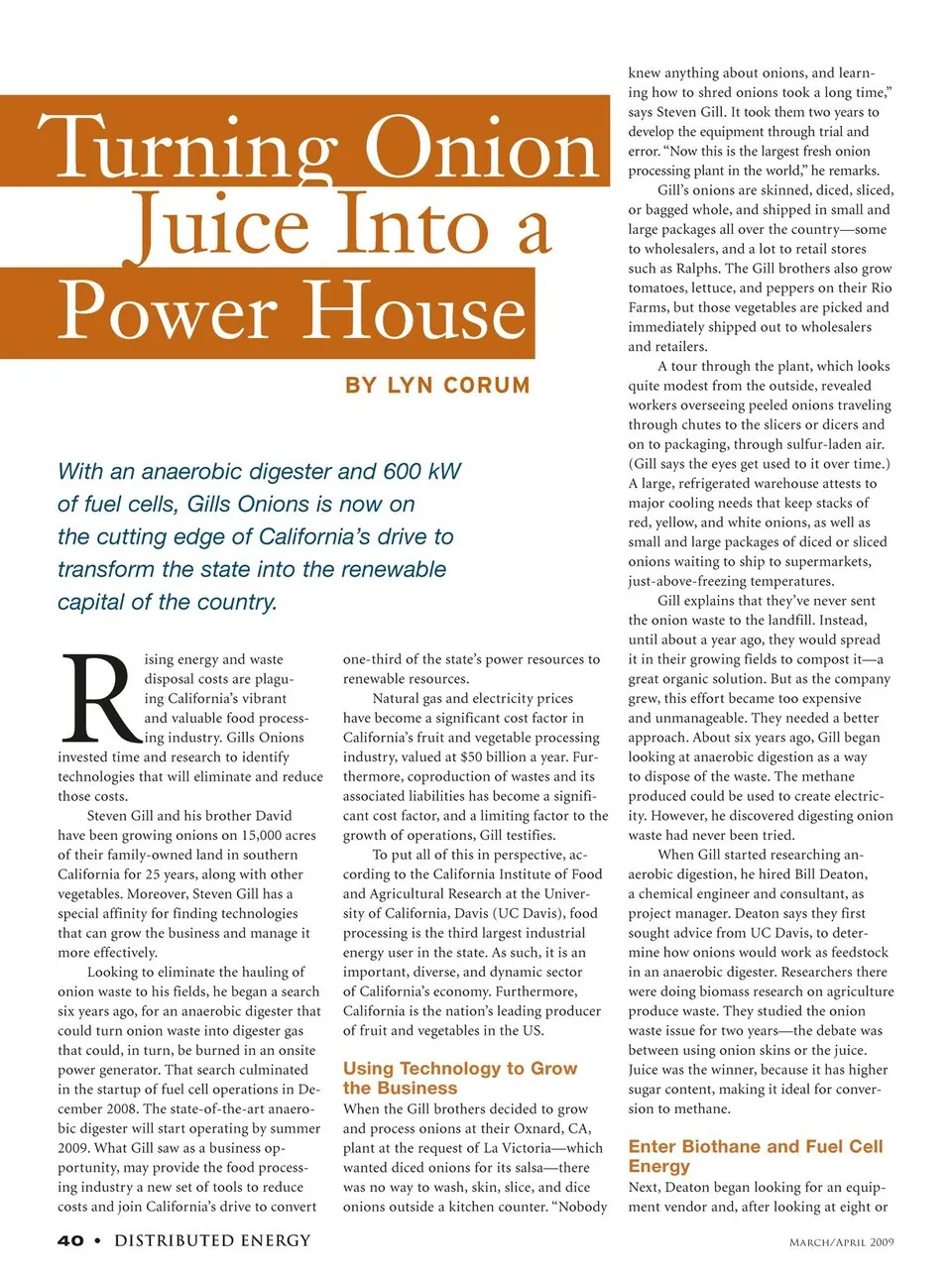 Turning Onion Juice Into a Power House

BY LYN CORUM

With an anaerobic digester and 600 kW of fuel cells, Gills Onions is now on the cutting edge of California's drive to transform the state into the renewable capital of the country.

Rising energy and waste disposal costs are plaguing California's vibrant and valuable food processing industry. Gills Onions invested time and research to identify technologies that will eliminate and reduce those costs.

Steven Gill and his brother David have been growing onions on 15,000 acres of their family-owned land in southern California for 25 years, along with other vegetables. Moreover, Steven Gill has a special affinity for finding technologies that can grow the business and manage it more effectively.

Looking to eliminate the hauling of onion waste to his fields, he began a search six years ago, for an anaerobic digester that could turn onion waste into digester gas that could, in turn, be burned in an onsite power generator. That search culminated in the startup of fuel cell operations in December 2008. The state-of-the-art anaerobic digester will start operating by summer 2009. What Gill saw as a business opportunity, may provide the food processing industry a new set of tools to reduce costs and join California's drive to convert one-third of the state's power resources to renewable resources.

Natural gas and electricity prices have become a significant cost factor in California's fruit and vegetable processing industry, valued at $50 billion a year. Furthermore, coproduction of wastes and its associated liabilities has become a significant cost factor, and a limiting factor to the growth of operations, Gill testifies.

To put all of this in perspective, according to the California Institute of Food and Agricultural Research at the University of California, Davis (UC Davis), food processing is the third largest industrial energy user in the state. As such, it is an important, diverse, and dynamic sector of California's economy. Furthermore, California is the nation's leading producer of fruit and vegetables in the US.

Using Technology to Grow the Business

When the Gill brothers decided to grow and process onions at their Oxnard, CA, plant at the request of La Victoria—which wanted diced onions for its salsa—there was no way to wash, skin, slice, and dice onions outside a kitchen counter. "Nobody knew anything about onions, and learning how to shred onions took a long time," says Steven Gill. It took them two years to develop the equipment through trial and error. "Now this is the largest fresh onion processing plant in the world," he remarks.

Gill's onions are skinned, diced, sliced, or bagged whole, and shipped in small and large packages all over the country—some to wholesalers, and a lot to retail stores such as Ralphs. The Gill brothers also grow tomatoes, lettuce, and peppers on their Rio Farms, but those vegetables are picked and immediately shipped out to wholesalers and retailers.

A tour through the plant, which looks quite modest from the outside, revealed workers overseeing peeled onions traveling through chutes to the slicers or dicers and on to packaging, through sulfur-laden air. (Gill says the eyes get used to it over time.) A large, refrigerated warehouse attests to major cooling needs that keep stacks of red, yellow, and white onions, as well as small and large packages of diced or sliced onions waiting to ship to supermarkets, just-above-freezing temperatures.

Gill explains that they've never sent the onion waste to the landfill. Instead, until about a year ago, they would spread it in their growing fields to compost it—a great organic solution. But as the company grew, this effort became too expensive and unmanageable. They needed a better approach. About six years ago, Gill began looking at anaerobic digestion as a way to dispose of the waste. The methane produced could be used to create electricity. However, he discovered digesting onion waste had never been tried.

When Gill started researching anaerobic digestion, he hired Bill Deaton, a chemical engineer and consultant, as project manager. Deaton says they first sought advice from UC Davis, to determine how onions would work as feedstock in an anaerobic digester. Researchers there were doing biomass research on agriculture produce waste. They studied the onion waste issue for two years—the debate was between using onion skins or the juice. Juice was the winner, because it has higher sugar content, making it ideal for conversion to methane.

Enter Biothane and Fuel Cell Energy

Next, Deaton began looking for an equipment vendor and, after looking at eight or

40 • DISTRIBUTED ENERGY

MARCH/APRIL 2009